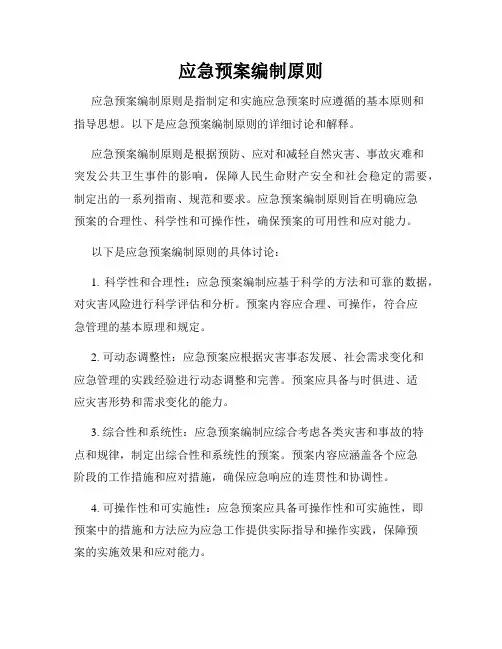 应急预案编制原则

应急预案编制原则是指制定和实施应急预案时应遵循的基本原则和指导思想。以下是应急预案编制原则的详细讨论和解释。

应急预案编制原则是根据预防、应对和减轻自然灾害、事故灾难和突发公共卫生事件的影响，保障人民生命财产安全和社会稳定的需要，制定出的一系列指南、规范和要求。应急预案编制原则旨在明确应急预案的合理性、科学性和可操作性，确保预案的可用性和应对能力。

以下是应急预案编制原则的具体讨论：

1. 科学性和合理性：应急预案编制应基于科学的方法和可靠的数据，对灾害风险进行科学评估和分析。预案内容应合理、可操作，符合应急管理的基本原理和规定。

2. 可动态调整性：应急预案应根据灾害事态发展、社会需求变化和应急管理的实践经验进行动态调整和完善。预案应具备与时俱进、适应灾害形势和需求变化的能力。

3. 综合性和系统性：应急预案编制应综合考虑各类灾害和事故的特点和规律，制定出综合性和系统性的预案。预案内容应涵盖各个应急阶段的工作措施和应对措施，确保应急响应的连贯性和协调性。

4. 可操作性和可实施性：应急预案应具备可操作性和可实施性，即预案中的措施和方法应为应急工作提供实际指导和操作实践，保障预案的实施效果和应对能力。